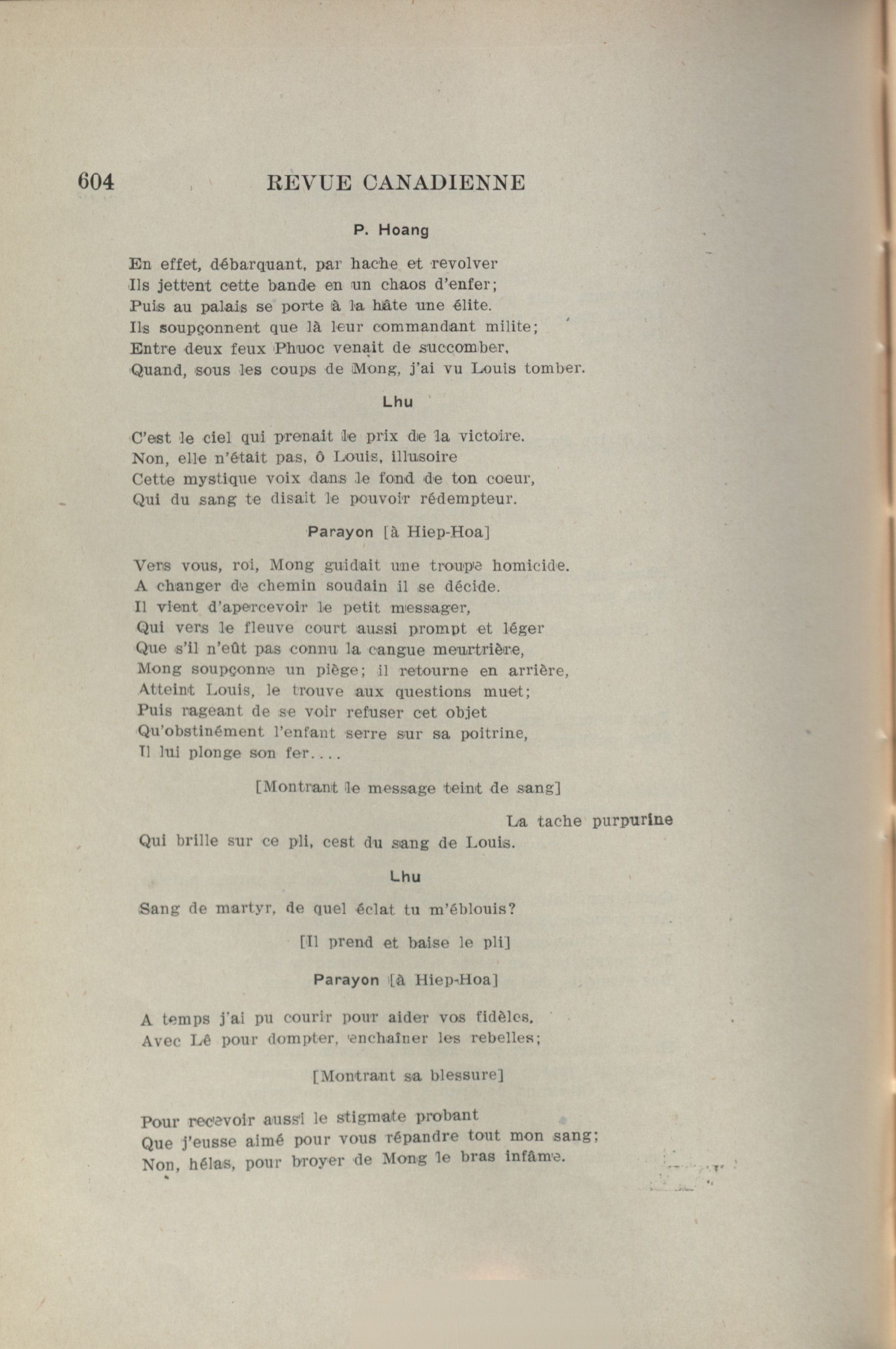 604 REVUE CANADIENNE

P. Hoang

En effet, débarquant, par hache et revolver
Ils jettent cette bande en un chaos d'enfer;
Puis au palais se porte à la hâte une élite.
Ils soupçonnent que là leur commandant milite;
Entre deux feux Phuoc venait de succomber,
Quand, sous les coups de Mong, j'ai vu Louis tomber.

Lhu

C'est le ciel qui prenait le prix de la victoire.
Non, elle n'était pas, ô Louis, illusoire
Cette mystique voix dans le fond de ton coeur,
Qui du sang te disait le pouvoir rédempteur.

Parayon [à Hiep-Hoa]

Vers vous, roi, Mong guidait une troupe homicide.
A changer de chemin soudain il se décide.
Il vient d'apercevoir le petit messager,
Qui vers le fleuve court aussi prompt et léger
Que s'il n'eût pas connu la cangue meurtrière,
Mong soupçonne un piège; il retourne en arrière,
Atteint Louis, le trouve aux questions muet;
Puis rageant de se voir refuser cet objet
Qu'obstinément l'enfant serre sur sa poitrine,
Il lui plonge son fer....

[Montrant le message teint de sang]

La tache purpurine
Qui brille sur ce pli, cest du sang de Louis.

Lhu

Sang de martyr, de quel éclat tu m'éblouis?

[Il prend et baise le pli]

Parayon [à Hiep-Hoa]

A temps j'ai pu courir pour aider vos fidèles,
Avec Lê pour dompter, enchaîner les rebelles;

[Montrant sa blessure]

Pour recevoir aussi le stigmate probant
Que j'eusse aimé pour vous répandre tout mon sang;
Non, hélas, pour broyer de Mong le bras infâme.